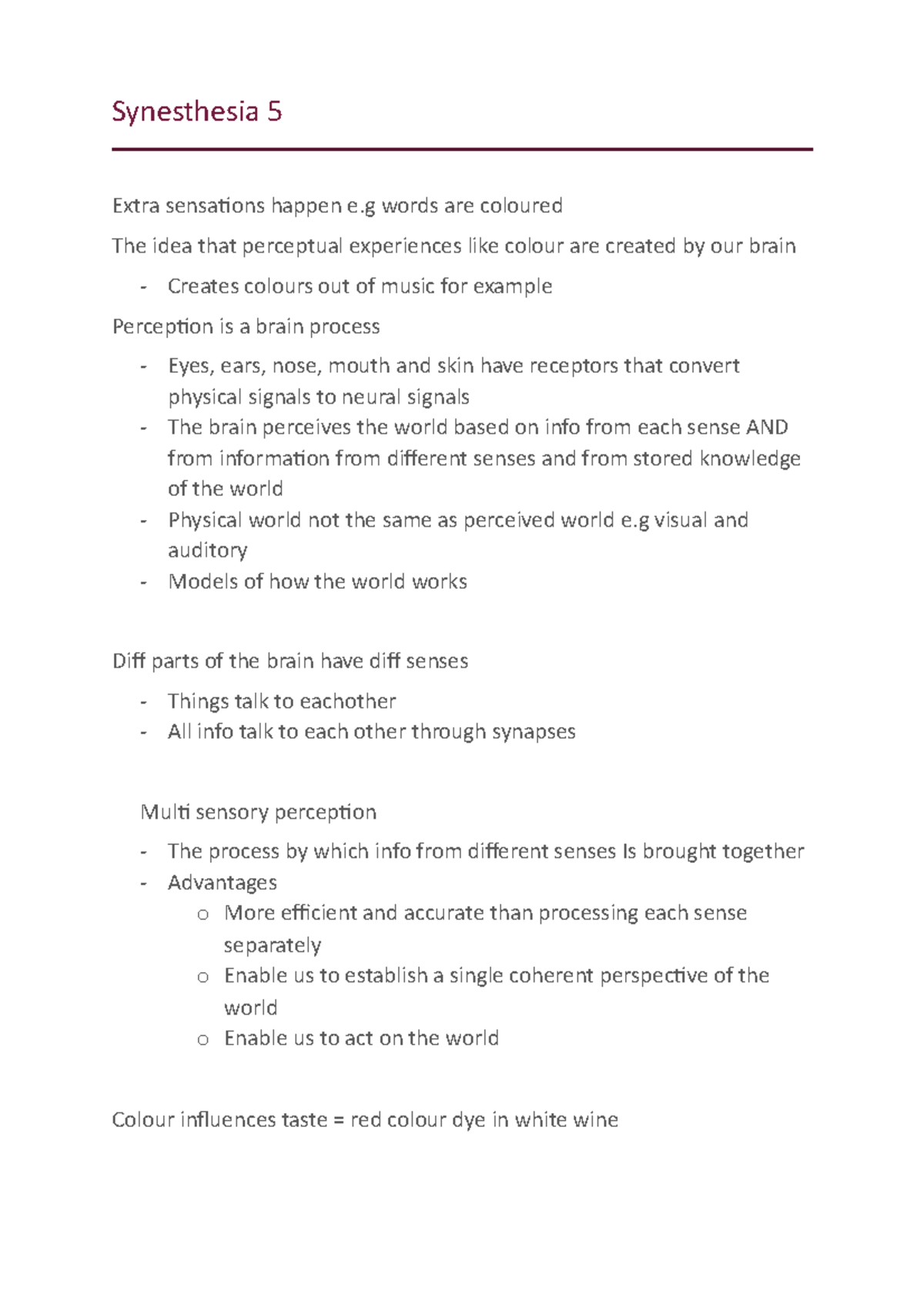 Synesthesia 5

Extra sensations happen e.g words are coloured

The idea that perceptual experiences like colour are created by our brain

- Creates colours out of music for example

Perception is a brain process

- Eyes, ears, nose, mouth and skin have receptors that convert physical signals to neural signals
- The brain perceives the world based on info from each sense AND from information from different senses and from stored knowledge of the world
- Physical world not the same as perceived world e.g visual and auditory
- Models of how the world works

Diff parts of the brain have diff senses

- Things talk to eachother
- All info talk to each other through synapses

Multi sensory perception

- The process by which info from different senses Is brought together
- Advantages
o More efficient and accurate than processing each sense separately
o Enable us to establish a single coherent perspective of the world
o Enable us to act on the world

Colour influences taste = red colour dye in white wine